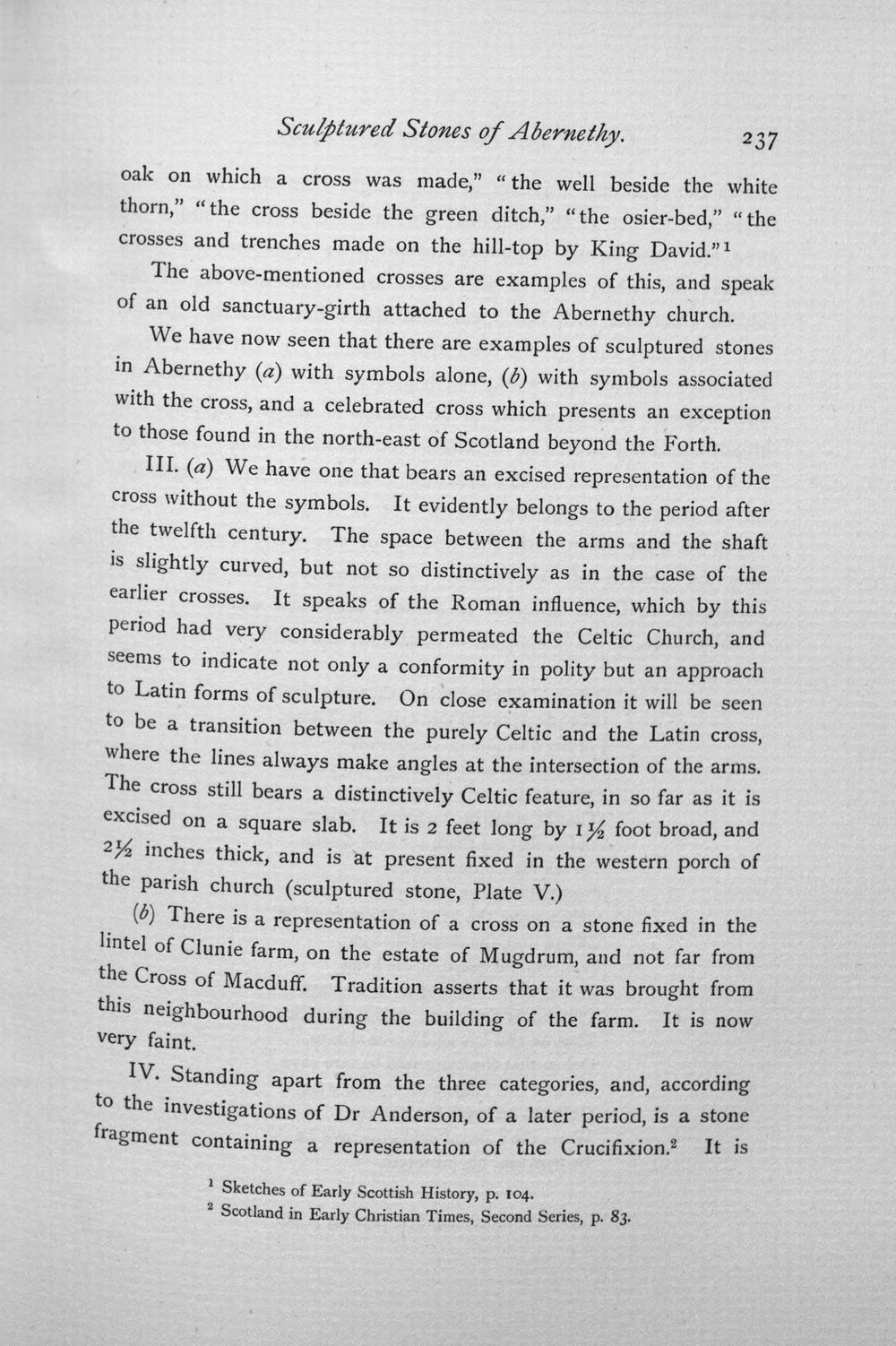 Sculptured Stones of Abernethy. 237

oak on which a cross was made," "the well beside the white thorn," "the cross beside the green ditch," "the osier-bed," "the crosses and trenches made on the hill-top by King David."$^{1}$

The above-mentioned crosses are examples of this, and speak of an old sanctuary-girth attached to the Abernethy church.

We have now seen that there are examples of sculptured stones in Abernethy (a) with symbols alone, (b) with symbols associated with the cross, and a celebrated cross which presents an exception to those found in the north-east of Scotland beyond the Forth.

III. (a) We have one that bears an excised representation of the cross without the symbols. It evidently belongs to the period after the twelfth century. The space between the arms and the shaft is slightly curved, but not so distinctively as in the case of the earlier crosses. It speaks of the Roman influence, which by this period had very considerably permeated the Celtic Church, and seems to indicate not only a conformity in polity but an approach to Latin forms of sculpture. On close examination it will be seen to be a transition between the purely Celtic and the Latin cross, where the lines always make angles at the intersection of the arms. The cross still bears a distinctively Celtic feature, in so far as it is excised on a square slab. It is 2 feet long by 1½ foot broad, and 2½ inches thick, and is at present fixed in the western porch of the parish church (sculptured stone, Plate V.)

(b) There is a representation of a cross on a stone fixed in the lintel of Clunie farm, on the estate of Mugdrum, and not far from the Cross of Macduff. Tradition asserts that it was brought from this neighbourhood during the building of the farm. It is now very faint.

IV. Standing apart from the three categories, and, according to the investigations of Dr Anderson, of a later period, is a stone fragment containing a representation of the Crucifixion.$^{2}$ It is

$^{1}$ Sketches of Early Scottish History, p. 104.
$^{2}$ Scotland in Early Christian Times, Second Series, p. 83.